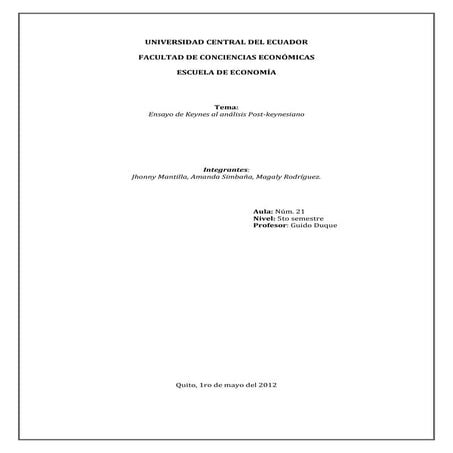 UNIVERSIDAD CENTRAL DEL ECUADOR

FACULTAD DE CONCIENCIAS ECONÓMICAS

ESCUELA DE ECONOMÍA

Tema:
Ensayo de Keynes al análisis Post-keynesiano

Integrantes:
Jhonny Mantilla, Amanda Simbaña, Magaly Rodríguez.

Aula: Núm. 21
Nivel: 5to semestre
Profesor: Guido Duque

Quito, 1ro de mayo del 2012